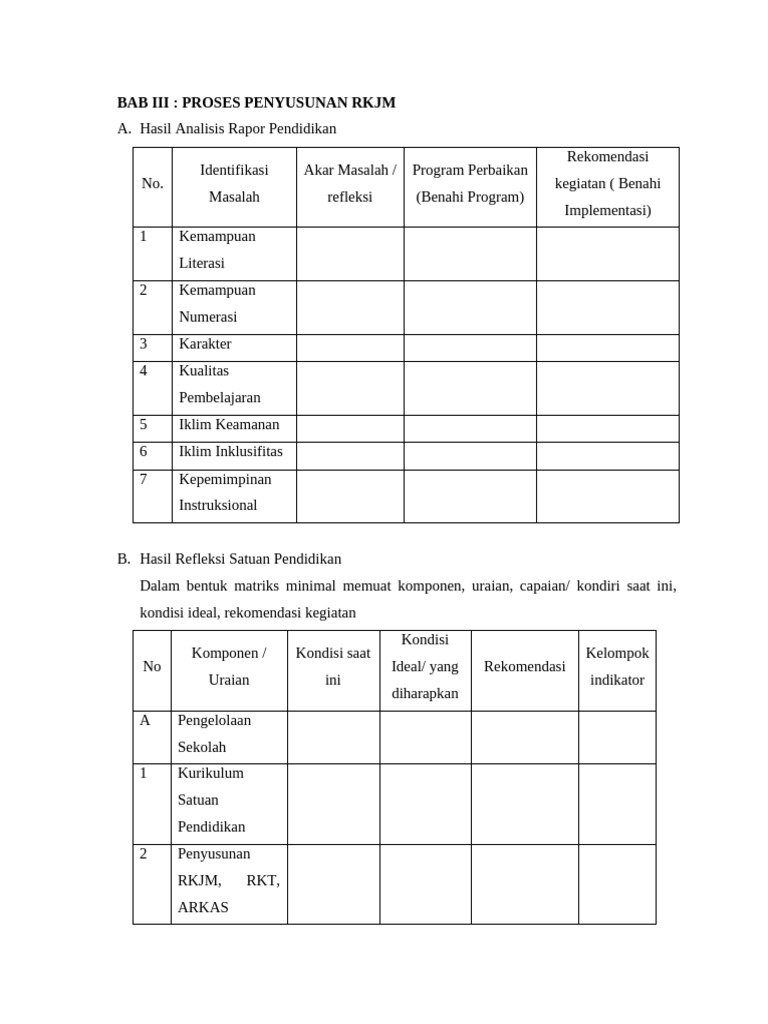 BAB III : PROSES PENYUSUNAN RKJM

A. Hasil Analisis Rapor Pendidikan

| No. | Identifikasi Masalah | Akar Masalah / refleksi | Program Perbaikan (Benahi Program) | Rekomendasi kegiatan ( Benahi Implementasi) |
|---|---|---|---|---|
| 1 | Kemampuan Literasi | | | |
| 2 | Kemampuan Numerasi | | | |
| 3 | Karakter | | | |
| 4 | Kualitas Pembelajaran | | | |
| 5 | Iklim Keamanan | | | |
| 6 | Iklim Inklusifitas | | | |
| 7 | Kepemimpinan Instruksional | | | |

B. Hasil Refleksi Satuan Pendidikan

Dalam bentuk matriks minimal memuat komponen, uraian, capaian/ kondiri saat ini, kondisi ideal, rekomendasi kegiatan

| No | Komponen / Uraian | Kondisi saat ini | Kondisi Ideal/ yang diharapkan | Rekomendasi | Kelompok indikator |
|---|---|---|---|---|---|
| A | Pengelolaan Sekolah | | | | |
| 1 | Kurikulum Satuan Pendidikan | | | | |
| 2 | Penyusunan RKJM, RKT, ARKAS | | | | |